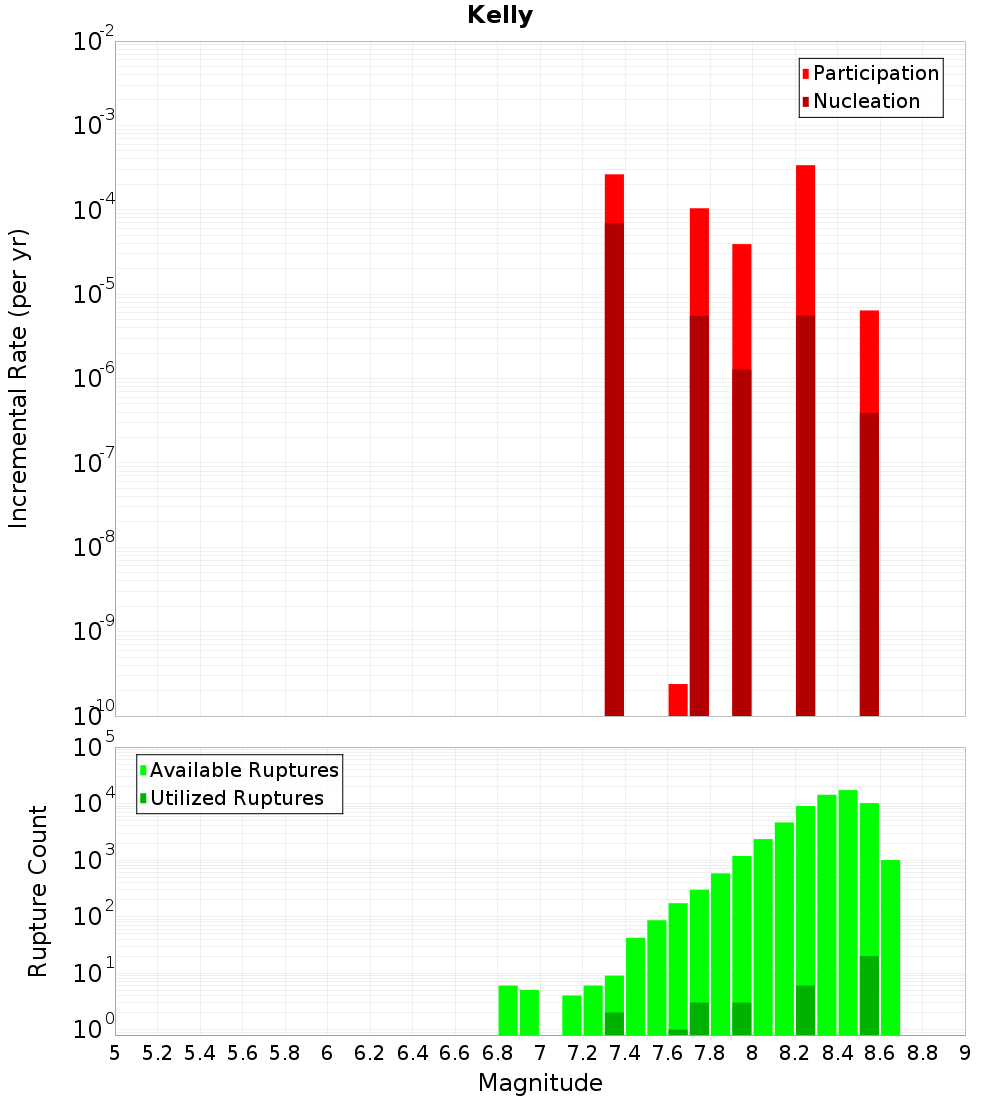 Kelly

Participation
Nucleation

Incremental Rate (per yr)

$10^{-2}$
$10^{-3}$
$10^{-4}$
$10^{-5}$
$10^{-6}$
$10^{-7}$
$10^{-8}$
$10^{-9}$
$10^{-10}$

Available Ruptures
Utilized Ruptures

Rupture Count

$10^{5}$
$10^{4}$
$10^{3}$
$10^{2}$
$10^{1}$
$10^{0}$

5 5.2 5.4 5.6 5.8 6 6.2 6.4 6.6 6.8 7 7.2 7.4 7.6 7.8 8 8.2 8.4 8.6 8.8 9

Magnitude